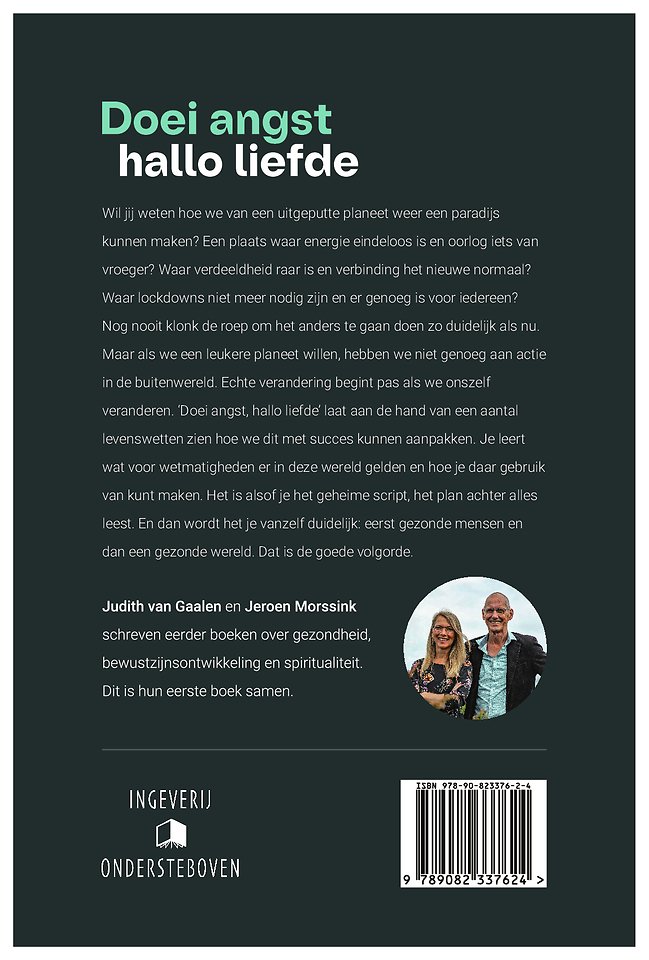 Doei angst
hallo liefde

Wil jij weten hoe we van een uitgeputte planeet weer een paradijs kunnen maken? Een plaats waar energie eindeloos is en oorlog iets van vroeger? Waar verdeeldheid raar is en verbinding het nieuwe normaal? Waar lockdowns niet meer nodig zijn en er genoeg is voor iedereen? Nog nooit klonk de roep om het anders te gaan doen zo duidelijk als nu. Maar als we een leukere planeet willen, hebben we niet genoeg aan actie in de buitenwereld. Echte verandering begint pas als we onszelf veranderen. 'Doei angst, hallo liefde' laat aan de hand van een aantal levenswetten zien hoe we dit met succes kunnen aanpakken. Je leert wat voor wetmatigheden er in deze wereld gelden en hoe je daar gebruik van kunt maken. Het is alsof je het geheime script, het plan achter alles leest. En dan wordt het je vanzelf duidelijk: eerst gezonde mensen en dan een gezonde wereld. Dat is de goede volgorde.

Judith van Gaalen en Jeroen Morssink schreven eerder boeken over gezondheid, bewustzijnsontwikkeling en spiritualiteit. Dit is hun eerste boek samen.

INGEVERIJ
ONDERSTEBOVEN

ISBN 978-90-823376-2-4
9 789082 337624 >